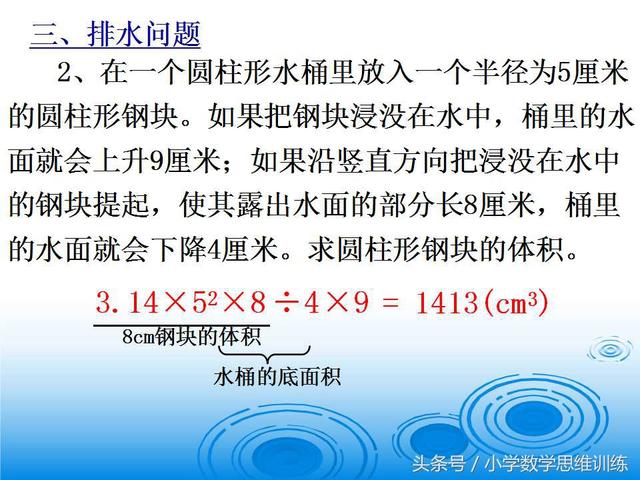 三、排水问题

2、在一个圆柱形水桶里放入一个半径为5厘米的圆柱形钢块。如果把钢块浸没在水中，桶里的水面就会上升9厘米；如果沿竖直方向把浸没在水中的钢块提起，使其露出水面的部分长8厘米，桶里的水面就会下降4厘米。求圆柱形钢块的体积。

$3.14 \times 5^2 \times 8 \div 4 \times 9 = 1413(cm^3)$

8cm钢块的体积

水桶的底面积

头条号 / 小学数学思维训练